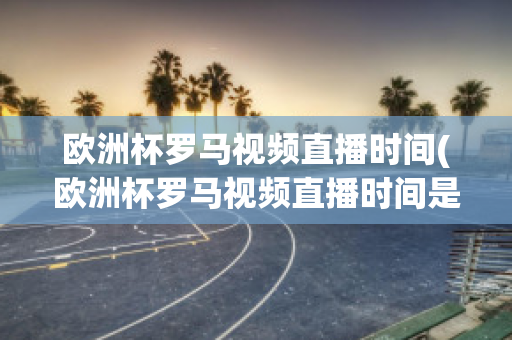 欧洲杯罗马视频直播时间(欧洲杯罗马视频直播时间是